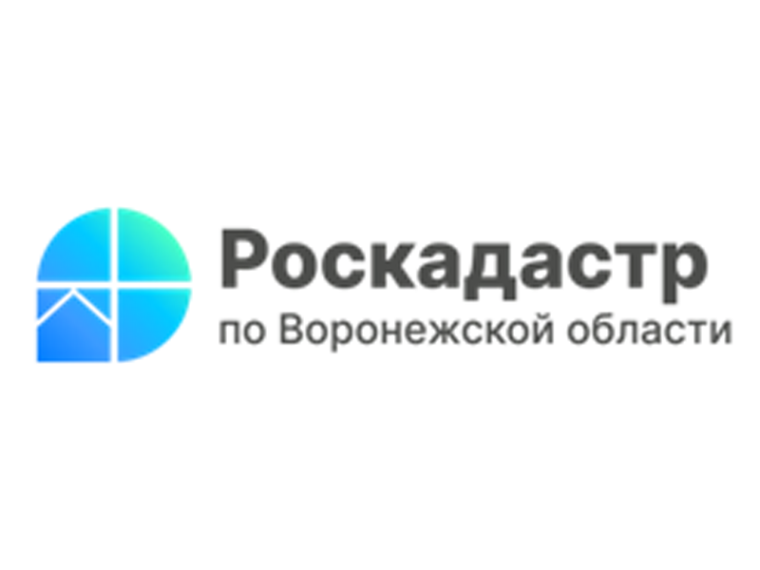 Роскадастр
по Воронежской области